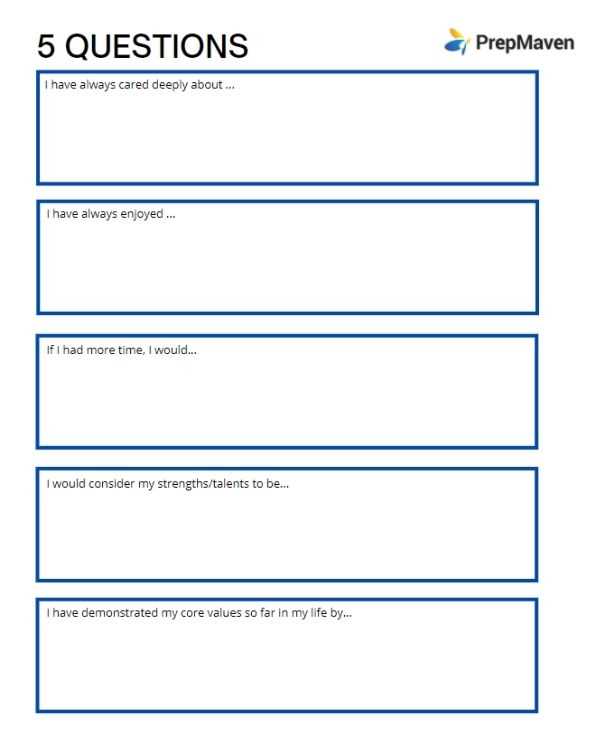 5 QUESTIONS

PrepMaven

I have always cared deeply about ...

I have always enjoyed ...

If I had more time, I would...

I would consider my strengths/talents to be...

I have demonstrated my core values so far in my life by...